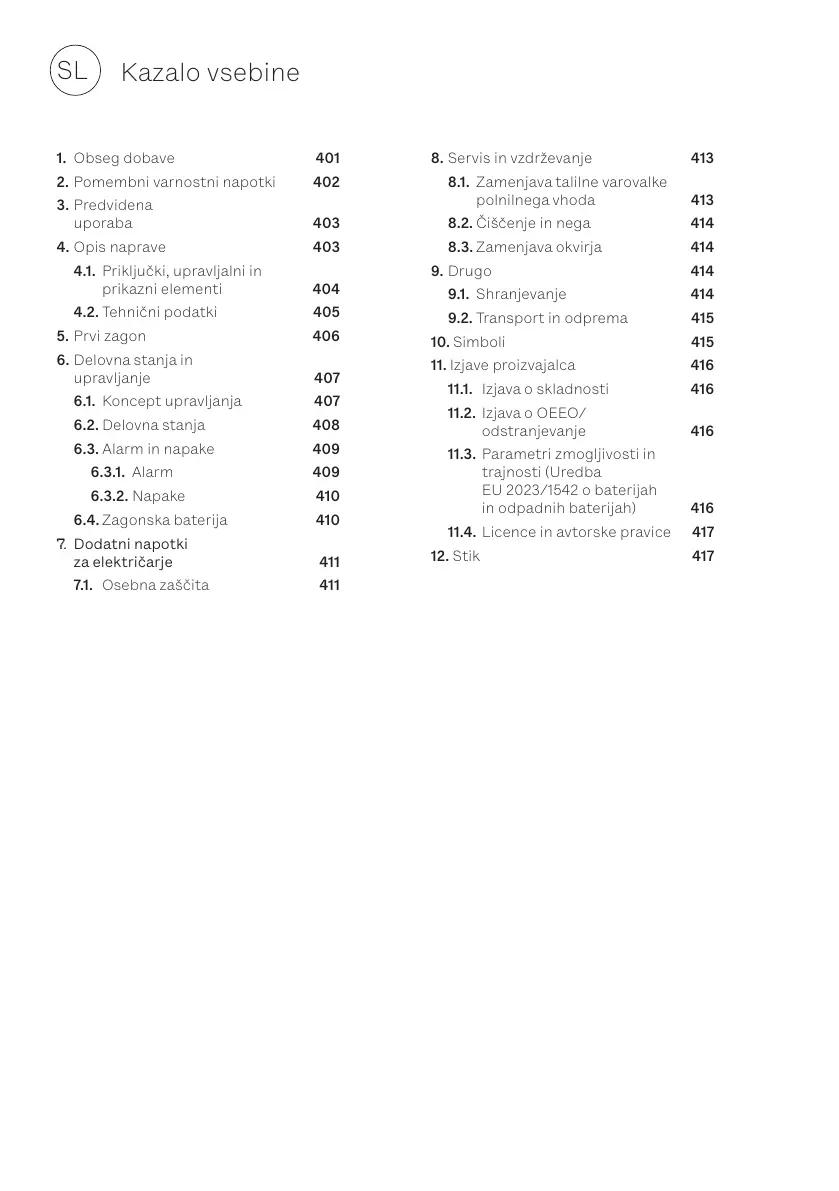 SL Kazalo vsebine

1. Obseg dobave 401
2. Pomembni varnostni napotki 402
3. Predvidena uporaba 403
4. Opis naprave 403
4.1. Priključki, upravljalni in prikazni elementi 404
4.2. Tehnični podatki 405
5. Prvi zagon 406
6. Delovna stanja in upravljanje 407
6.1. Koncept upravljanja 407
6.2. Delovna stanja 408
6.3. Alarm in napake 409
6.3.1. Alarm 409
6.3.2. Napake 410
6.4. Zagonska baterija 410
7. Dodatni napotki za električarje 411
7.1. Osebna zaščita 411

8. Servis in vzdrževanje 413
8.1. Zamenjava talilne varovalke polnilnega vhoda 413
8.2. Čiščenje in nega 414
8.3. Zamenjava okvirja 414
9. Drugo 414
9.1. Shranjevanje 414
9.2. Transport in odprema 415
10. Simboli 415
11. Izjave proizvajalca 416
11.1. Izjava o skladnosti 416
11.2. Izjava o OEEO/ odstranjevanje 416
11.3. Parametri zmogljivosti in trajnosti (Uredba EU 2023/1542 o baterijah in odpadnih baterijah) 416
11.4. Licence in avtorske pravice 417
12. Stik 417